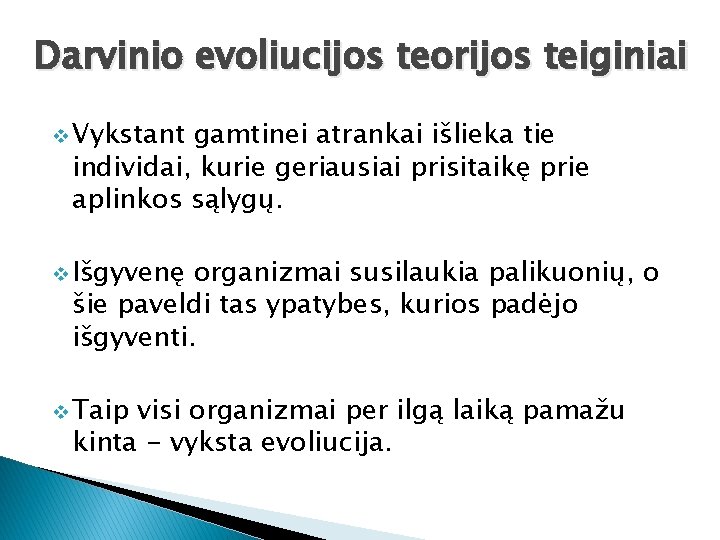 Darvinio evoliucijos teorijos teiginiai

Vykstant gamtinei atrankai išlieka tie individai, kurie geriausiai prisitaikę prie aplinkos sąlygų.

Išgyvenę organizmai susilaukia palikuonių, o šie paveldi tas ypatybes, kurios padėjo išgyventi.

Taip visi organizmai per ilgą laiką pamažu kinta – vyksta evoliucija.